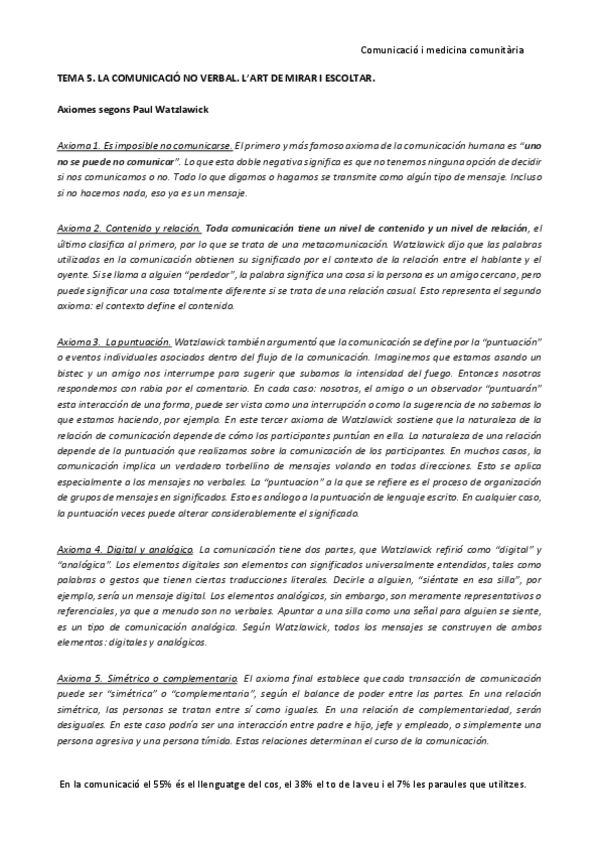 Comunicació i medicina comunitària

TEMA 5. LA COMUNICACIÓ NO VERBAL. L'ART DE MIRAR I ESCOLTAR.

Axiomes segons Paul Watzlawick

Axioma 1. Es imposible no comunicarse. El primero y más famoso axioma de la comunicación humana es "uno no se puede no comunicar". Lo que esta doble negativa significa es que no tenemos ninguna opción de decidir si nos comunicamos o no. Todo lo que digamos o hagamos se transmite como algún tipo de mensaje. Incluso si no hacemos nada, eso ya es un mensaje.

Axioma 2. Contenido y relación. Toda comunicación tiene un nivel de contenido y un nivel de relación, el último clasifica al primero, por lo que se trata de una metacomunicación. Watzlawick dijo que las palabras utilizadas en la comunicación obtienen su significado por el contexto de la relación entre el hablante y el oyente. Si se llama a alguien "perdedor", la palabra significa una cosa si la persona es un amigo cercano, pero puede significar una cosa totalmente diferente si se trata de una relación casual. Esto representa el segundo axioma: el contexto define el contenido.

Axioma 3. La puntuación. Watzlawick también argumentó que la comunicación se define por la "puntuación" o eventos individuales asociados dentro del flujo de la comunicación. Imaginemos que estamos asando un bistec y un amigo nos interrumpe para sugerir que subamos la intensidad del fuego. Entonces nosotros respondemos con rabia por el comentario. En cada caso: nosotros, el amigo o un observador "puntuarán" esta interacción de una forma, puede ser vista como una interrupción o como la sugerencia de no sabemos lo que estamos haciendo, por ejemplo. En este tercer axioma de Watzlawick sostiene que la naturaleza de la relación de comunicación depende de cómo los participantes puntúan en ella. La naturaleza de una relación depende de la puntuación que realizamos sobre la comunicación de los participantes. En muchos casos, la comunicación implica un verdadero torbellino de mensajes volando en todas direcciones. Esto se aplica especialmente a los mensajes no verbales. La "puntuacion" a la que se refiere es el proceso de organización de grupos de mensajes en significados. Esto es análogo a la puntuación de lenguaje escrito. En cualquier caso, la puntuación veces puede alterar considerablemente el significado.

Axioma 4. Digital y analógico. La comunicación tiene dos partes, que Watzlawick refirió como "digital" y "analógica". Los elementos digitales son elementos con significados universalmente entendidos, tales como palabras o gestos que tienen ciertas traducciones literales. Decirle a alguien, "siéntate en esa silla", por ejemplo, sería un mensaje digital. Los elementos analógicos, sin embargo, son meramente representativos o referenciales, ya que a menudo son no verbales. Apuntar a una silla como una señal para alguien se siente, es un tipo de comunicación analógica. Según Watzlawick, todos los mensajes se construyen de ambos elementos: digitales y analógicos.

Axioma 5. Simétrico o complementario. El axioma final establece que cada transacción de comunicación puede ser "simétrica" o "complementaria", según el balance de poder entre las partes. En una relación simétrica, las personas se tratan entre sí como iguales. En una relación de complementariedad, serán desiguales. En este caso podría ser una interacción entre padre e hijo, jefe y empleado, o simplemente una persona agresiva y una persona tímida. Estas relaciones determinan el curso de la comunicación.

En la comunicació el 55% és el llenguatge del cos, el 38% el to de la veu i el 7% les paraules que utilitzes.